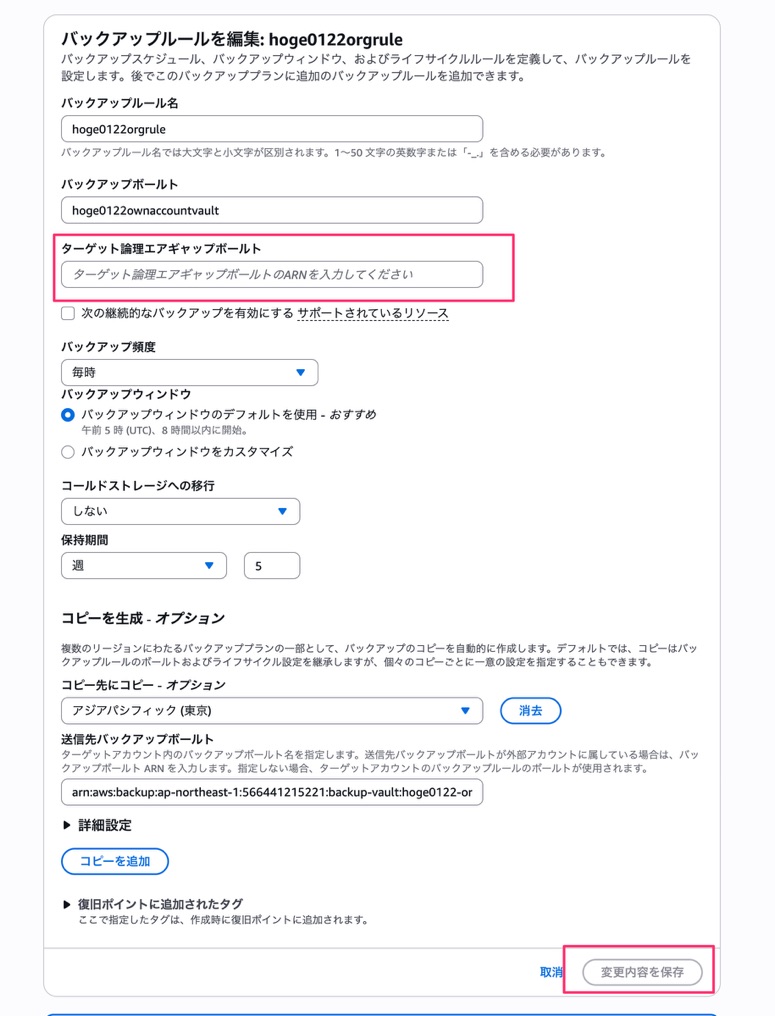 バックアップルールを編集: hoge0122orgrule

バックアップスケジュール、バックアップウィンドウ、およびライフサイクルルールを定義して、バックアップルールを設定します。後でこのバックアッププランに追加のバックアップルールを追加できます。

バックアップルール名

hoge0122orgrule

バックアップルール名では大文字と小文字が区別されます。1〜50 文字の英数字または「-_.」を含める必要があります。

バックアップボールト

hoge0122ownaccountvault

ターゲット論理エアギャップボールト

ターゲット論理エアギャップボールトのARNを入力してください

次の継続的なバックアップを有効にする サポートされているリソース

バックアップ頻度

毎時

バックアップウィンドウ

バックアップウィンドウのデフォルトを使用 - おすすめ
午前 5 時 (UTC)、8 時間以内に開始。

バックアップウィンドウをカスタマイズ

コールドストレージへの移行

しない

保持期間

週

5

コピーを生成 - オプション

複数のリージョンにわたるバックアッププランの一部として、バックアップのコピーを自動的に作成します。デフォルトでは、コピーはバックアップルールのボールトおよびライフサイクル設定を継承しますが、個々のコピーごとに一意の設定を指定することもできます。

コピー先にコピー - オプション

アジアパシフィック (東京)

消去

送信先バックアップボールト

ターゲットアカウント内のバックアップボールト名を指定します。送信先バックアップボールトが外部アカウントに属している場合は、バックアップボールト ARN を入力します。指定しない場合、ターゲットアカウントのバックアップルールのボールトが使用されます。

arn:aws:backup:ap-northeast-1:566441215221:backup-vault:hoge0122-or

▶ 詳細設定

コピーを追加

▶ 復旧ポイントに追加されたタグ
ここで指定したタグは、作成時に復旧ポイントに追加されます。

取消

変更内容を保存